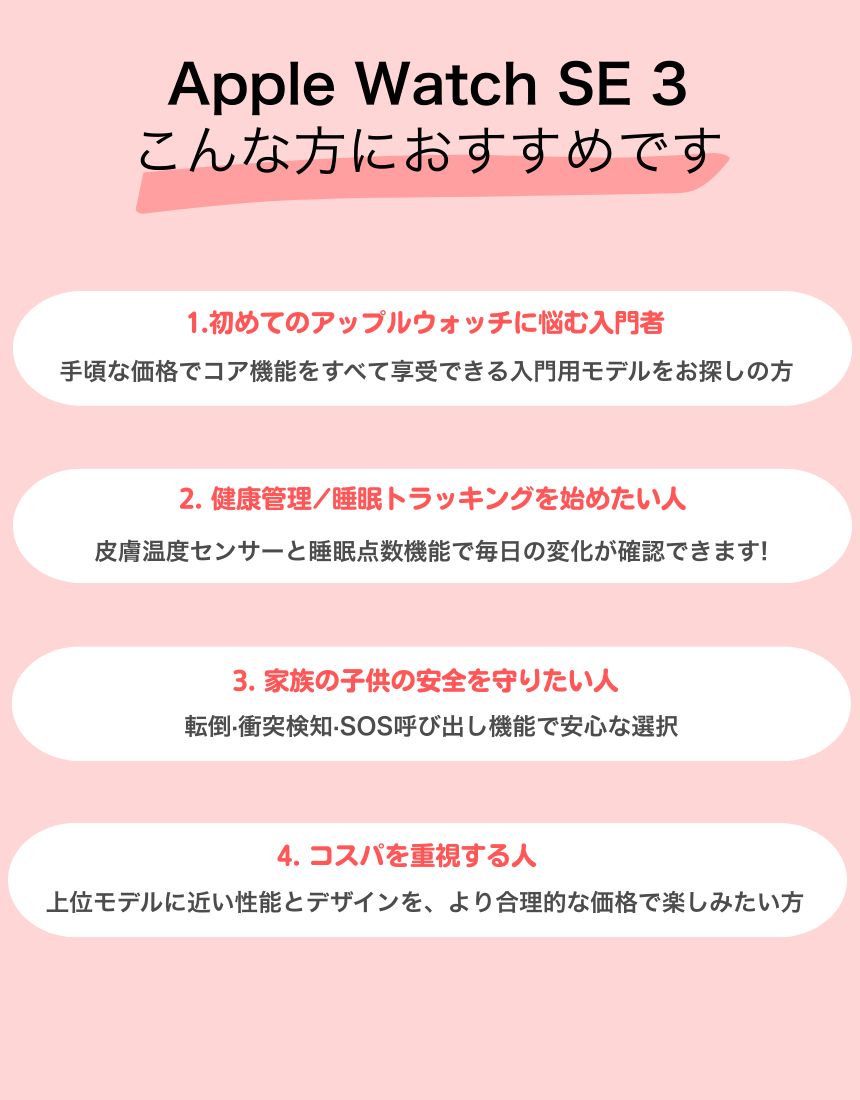 Apple Watch SE 3
こんな方におすすめです

1.初めてのアップルウォッチに悩む入門者

手頃な価格でコア機能をすべて享受できる入門用モデルをお探しの方

2.健康管理／睡眠トラッキングを始めたい人

皮膚温度センサーと睡眠点数機能で毎日の変化が確認できます!

3.家族の子供の安全を守りたい人

転倒·衝突検知·SOS呼び出し機能で安心な選択

4.コスパを重視する人

上位モデルに近い性能とデザインを、より合理的な価格で楽しみたい方